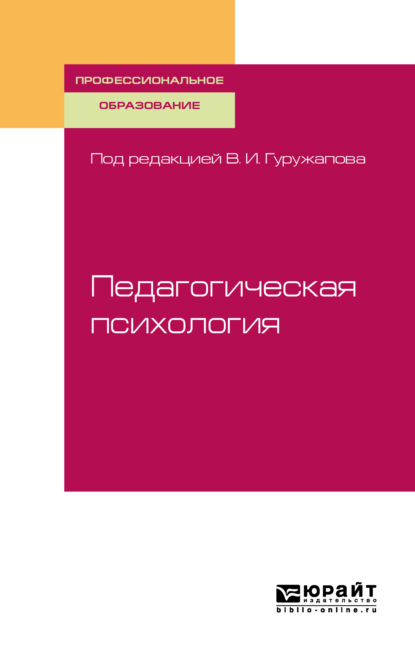 ПРОФЕССИОНАЛЬНОЕ
ОБРАЗОВАНИЕ

Под редакцией В. И. Гуружапова

Педагогическая психология

ЮРАЙТ
издательство
biblio-online.ru